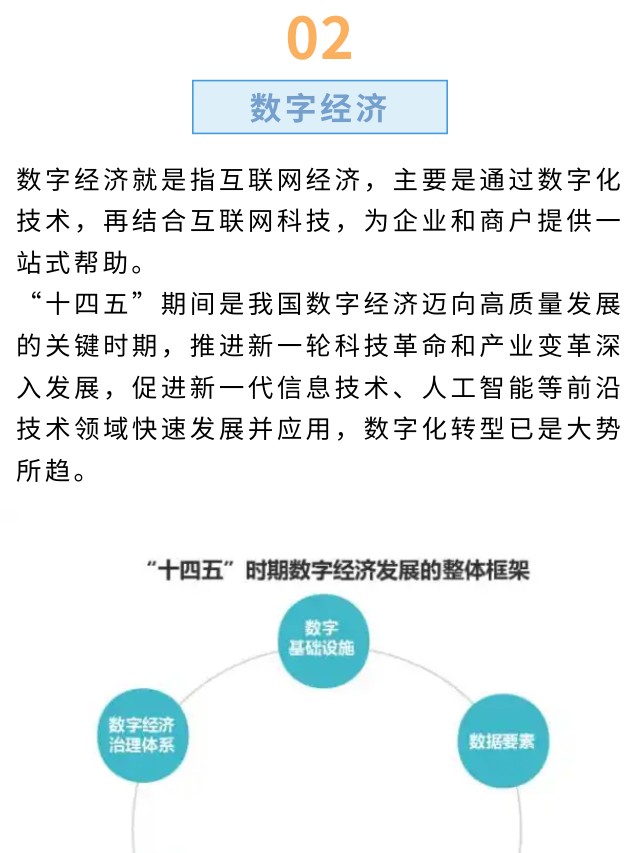 02

数字经济

数字经济就是指互联网经济，主要是通过数字化技术，再结合互联网科技，为企业和商户提供一站式帮助。

“十四五”期间是我国数字经济迈向高质量发展的关键时期，推进新一轮科技革命和产业变革深入发展，促进新一代信息技术、人工智能等前沿技术领域快速发展并应用，数字化转型已是大势所趋。

“十四五”时期数字经济发展的整体框架

数字基础设施

数字经济治理体系

数据要素